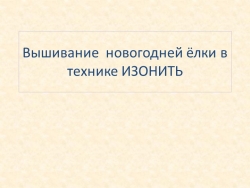 Вышивание новогодней ёлки в технике ИЗОНИТЬ